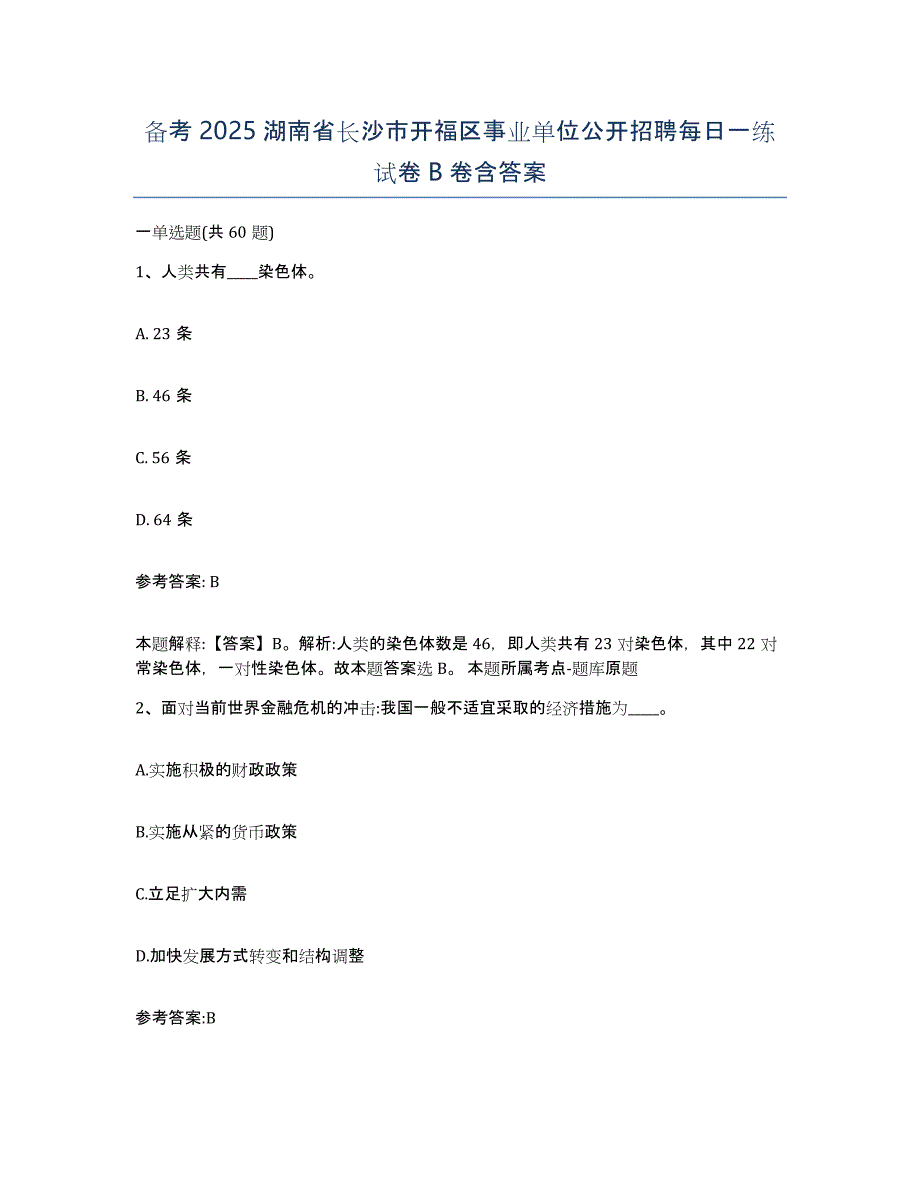 备考 2025 湖南省长沙市开福区事业单位公开招聘每日一练试卷 B 卷含答案

一单选题(共 60 题)

1、人类共有____染色体。

A. 23 条

B. 46 条

C. 56 条

D. 64 条

参考答案: B

本题解释:【答案】B。解析:人类的染色体数是 46，即人类共有 23 对染色体，其中 22 对常染色体，一对性染色体。故本题答案选 B。 本题所属考点-题库原题

2、面对当前世界金融危机的冲击:我国一般不适宜采取的经济措施为____。

A.实施积极的财政政策

B.实施从紧的货币政策

C.立足扩大内需

D.加快发展方式转变和结构调整

参考答案:B